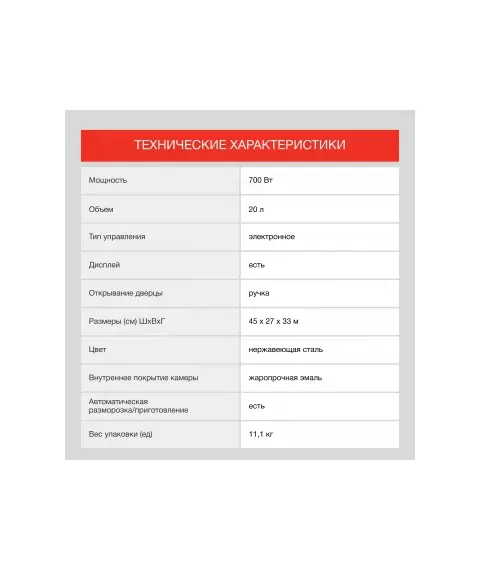 ТЕХНИЧЕСКИЕ ХАРАКТЕРИСТИКИ

| | |
|---|---|
| Мощность | 700 Вт |
| Объем | 20 л |
| Тип управления | электронное |
| Дисплей | есть |
| Открывание дверцы | ручка |
| Размеры (см) ШхВхГ | 45 x 27 x 33 м |
| Цвет | нержавеющая сталь |
| Внутреннее покрытие камеры | жаропрочная эмаль |
| Автоматическая разморозка/приготовление | есть |
| Вес упаковки (ед) | 11,1 кг |